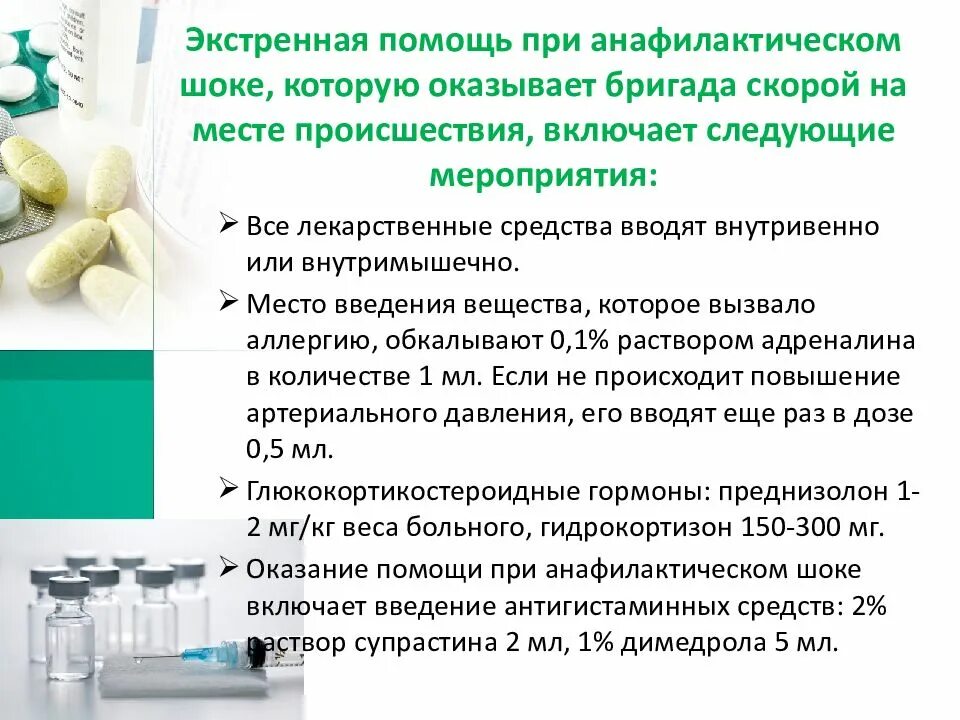 Экстренная помощь при анафилактическом шоке, которую оказывает бригада скорой на месте происшествия, включает следующие мероприятия:

➢ Все лекарственные средства вводят внутривенно или внутримышечно.

➢ Место введения вещества, которое вызвало аллергию, обкалывают 0,1% раствором адреналина в количестве 1 мл. Если не происходит повышение артериального давления, его вводят еще раз в дозе 0,5 мл.

➢ Глюкокортикостероидные гормоны: преднизолон 1-2 мг/кг веса больного, гидрокортизон 150-300 мг.

➢ Оказание помощи при анафилактическом шоке включает введение антигистаминных средств: 2% раствор супрастина 2 мл, 1% димедрола 5 мл.